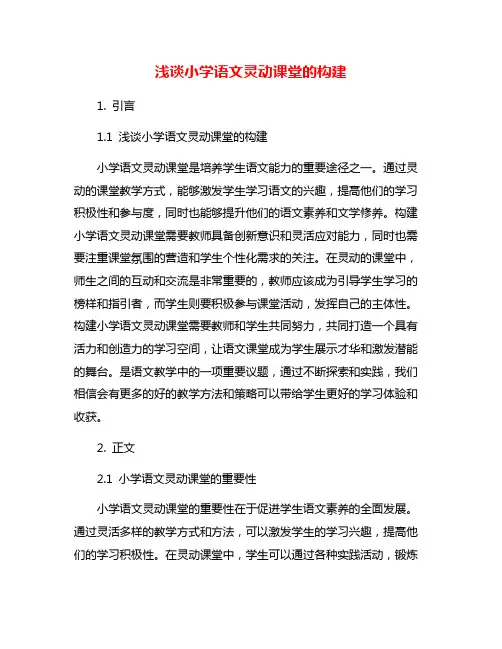 浅谈小学语文灵动课堂的构建

1. 引言

1.1 浅谈小学语文灵动课堂的构建

小学语文灵动课堂是培养学生语文能力的重要途径之一。通过灵动的课堂教学方式，能够激发学生学习语文的兴趣，提高他们的学习积极性和参与度，同时也能够提升他们的语文素养和文学修养。构建小学语文灵动课堂需要教师具备创新意识和灵活应对能力，同时也需要注重课堂氛围的营造和学生个性化需求的关注。在灵动的课堂中，师生之间的互动和交流是非常重要的，教师应该成为引导学生学习的榜样和指引者，而学生则要积极参与课堂活动，发挥自己的主体性。构建小学语文灵动课堂需要教师和学生共同努力，共同打造一个具有活力和创造力的学习空间，让语文课堂成为学生展示才华和激发潜能的舞台。是语文教学中的一项重要议题，通过不断探索和实践，我们相信会有更多的好的教学方法和策略可以带给学生更好的学习体验和收获。

2. 正文

2.1 小学语文灵动课堂的重要性

小学语文灵动课堂的重要性在于促进学生语文素养的全面发展。通过灵活多样的教学方式和方法，可以激发学生的学习兴趣，提高他们的学习积极性。在灵动课堂中，学生可以通过各种实践活动，锻炼